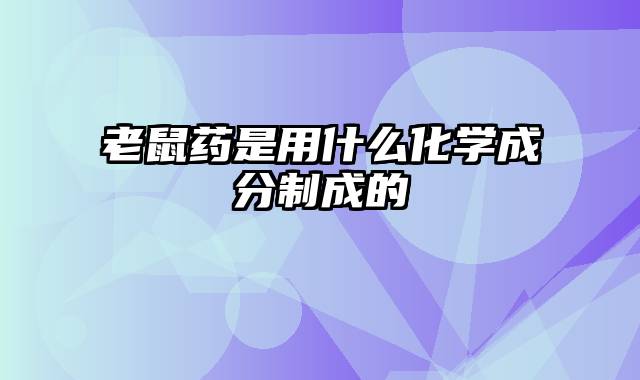 老鼠药是用什么化学成分制成的